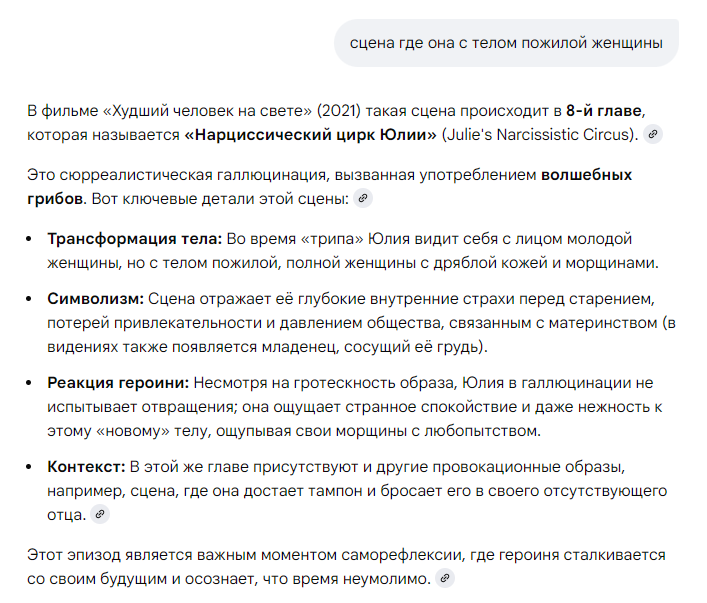 сцена где она с телом пожилой женщины

В фильме «Худший человек на свете» (2021) такая сцена происходит в **8-й главе**, которая называется **«Нарциссический цирк Юлии»** (Julie's Narcissistic Circus).

Это сюрреалистическая галлюцинация, вызванная употреблением **волшебных грибов**. Вот ключевые детали этой сцены:

- **Трансформация тела:** Во время «трипа» Юлия видит себя с лицом молодой женщины, но с телом пожилой, полной женщины с дряблой кожей и морщинами.
- **Символизм:** Сцена отражает её глубокие внутренние страхи перед старением, потерей привлекательности и давлением общества, связанным с материнством (в видениях также появляется младенец, сосущий её грудь).
- **Реакция героини:** Несмотря на гротескность образа, Юлия в галлюцинации не испытывает отвращения; она ощущает странное спокойствие и даже нежность к этому «новому» телу, ощупывая свои морщины с любопытством.
- **Контекст:** В этой же главе присутствуют и другие провокационные образы, например, сцена, где она достает тампон и бросает его в своего отсутствующего отца.

Этот эпизод является важным моментом саморефлексии, где героиня сталкивается со своим будущим и осознает, что время неумолимо.